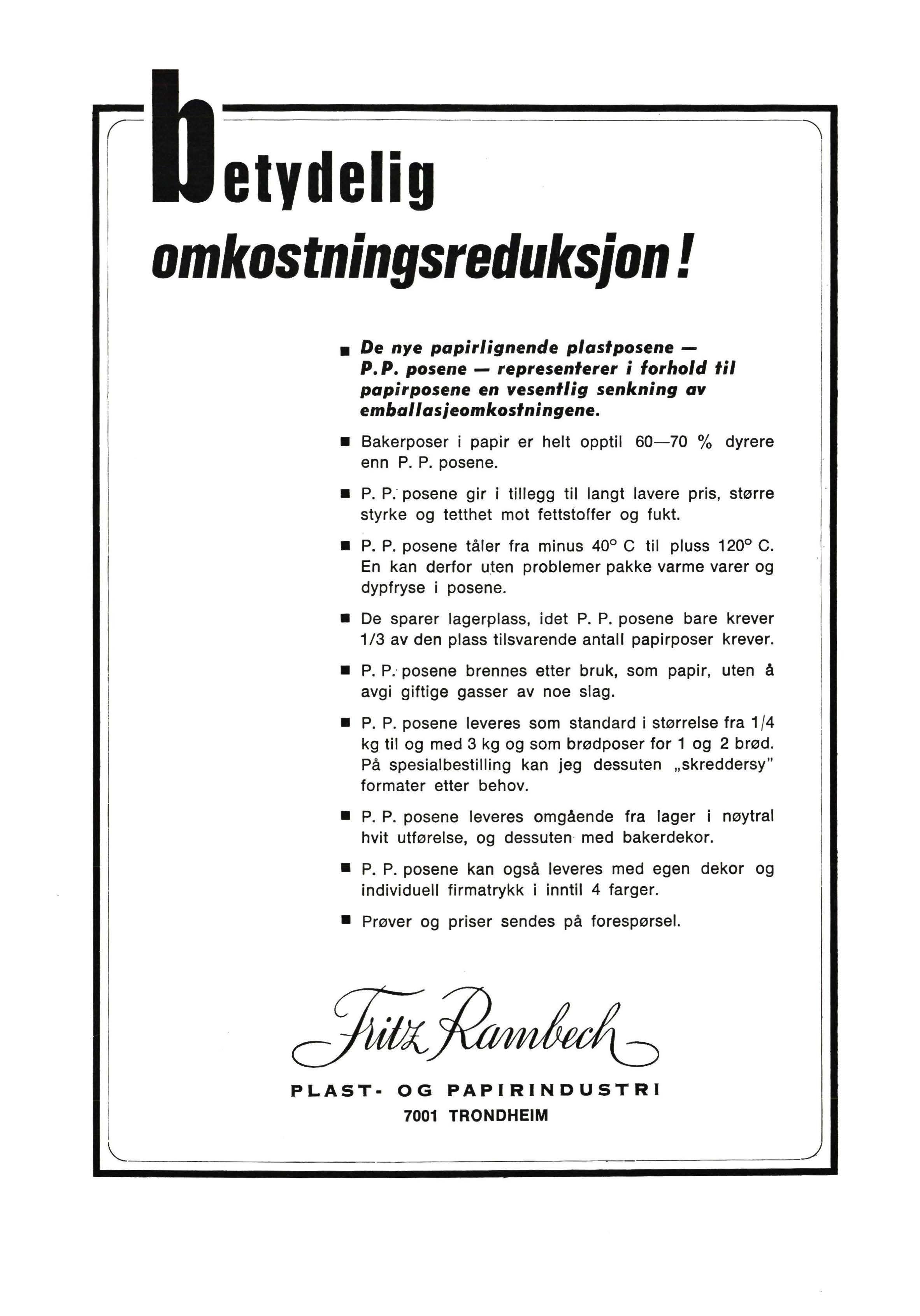 betydelig omkostningsreduksjon!

■ De nye papirlignende plastposene — P.P. posene — representerer i forhold til papirposene en vesentlig senkning av emballasjeomkostningene.

■ Bakerposer i papir er helt opptil 60—70 % dyrere enn P. P. posene.

■ P. P. posene gir i tillegg til langt lavere pris, større styrke og tetthet mot fettstoffer og fukt.

■ P. P. posene tåler fra minus 40° C til pluss 120° C. En kan derfor uten problemer pakke varme varer og dypfryse i posene.

■ De sparer lagerplass, idet P. P. posene bare krever 1/3 av den plass tilsvarende antall papirposer krever.

■ P. P. posene brennes etter bruk, som papir, uten å avgi giftige gasser av noe slag.

■ P. P. posene leveres som standard i størrelse fra 1/4 kg til og med 3 kg og som brødposer for 1 og 2 brød. På spesialbestilling kan jeg dessuten „skreddersy" formater etter behov.

■ P. P. posene leveres omgående fra lager i nøytral hvit utførelse, og dessuten med bakerdekor.

■ P. P. posene kan også leveres med egen dekor og individuell firmatrykk i inntil 4 farger.

■ Prøver og priser sendes på forespørsel.

Fritz Rambech

PLAST- OG PAPIRINDUSTRI
7001 TRONDHEIM